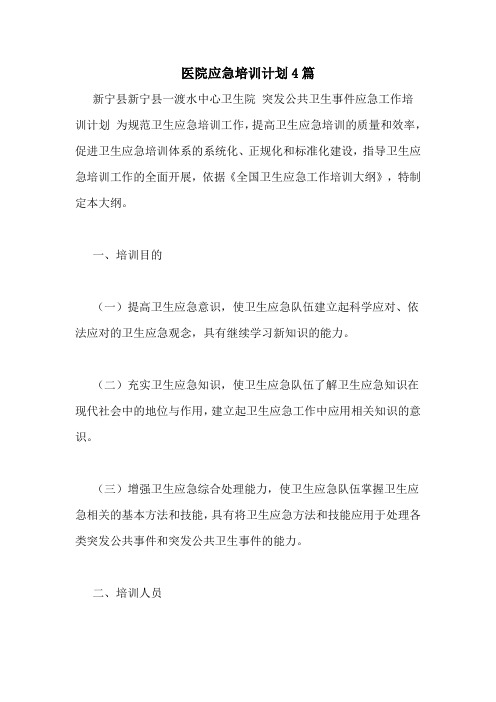 医院应急培训计划4篇

新宁县新宁县一渡水中心卫生院 突发公共卫生事件应急工作培训计划 为规范卫生应急培训工作，提高卫生应急培训的质量和效率，促进卫生应急培训体系的系统化、正规化和标准化建设，指导卫生应急培训工作的全面开展，依据《全国卫生应急工作培训大纲》，特制定本大纲。

一、培训目的

（一）提高卫生应急意识，使卫生应急队伍建立起科学应对、依法应对的卫生应急观念，具有继续学习新知识的能力。

（二）充实卫生应急知识，使卫生应急队伍了解卫生应急知识在现代社会中的地位与作用，建立起卫生应急工作中应用相关知识的意识。

（三）增强卫生应急综合处理能力，使卫生应急队伍掌握卫生应急相关的基本方法和技能，具有将卫生应急方法和技能应用于处理各类突发公共事件和突发公共卫生事件的能力。

二、培训人员